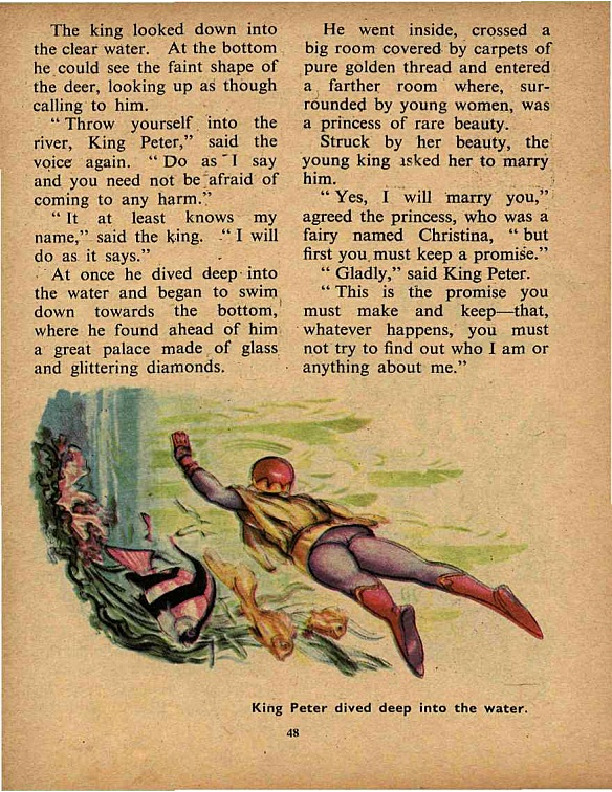 The king looked down into the clear water. At the bottom he could see the faint shape of the deer, looking up as though calling to him.

"Throw yourself into the river, King Peter," said the voice again. "Do as I say and you need not be afraid of coming to any harm."

"It at least knows my name," said the king. "I will do as it says."

At once he dived deep into the water and began to swim down towards the bottom, where he found ahead of him a great palace made of glass and glittering diamonds.

He went inside, crossed a big room covered by carpets of pure golden thread and entered a farther room where, surrounded by young women, was a princess of rare beauty.

Struck by her beauty, the young king asked her to marry him.

"Yes, I will marry you," agreed the princess, who was a fairy named Christina, "but first you must keep a promise."

"Gladly," said King Peter.

"This is the promise you must make and keep—that, whatever happens, you must not try to find out who I am or anything about me."

King Peter dived deep into the water.

48